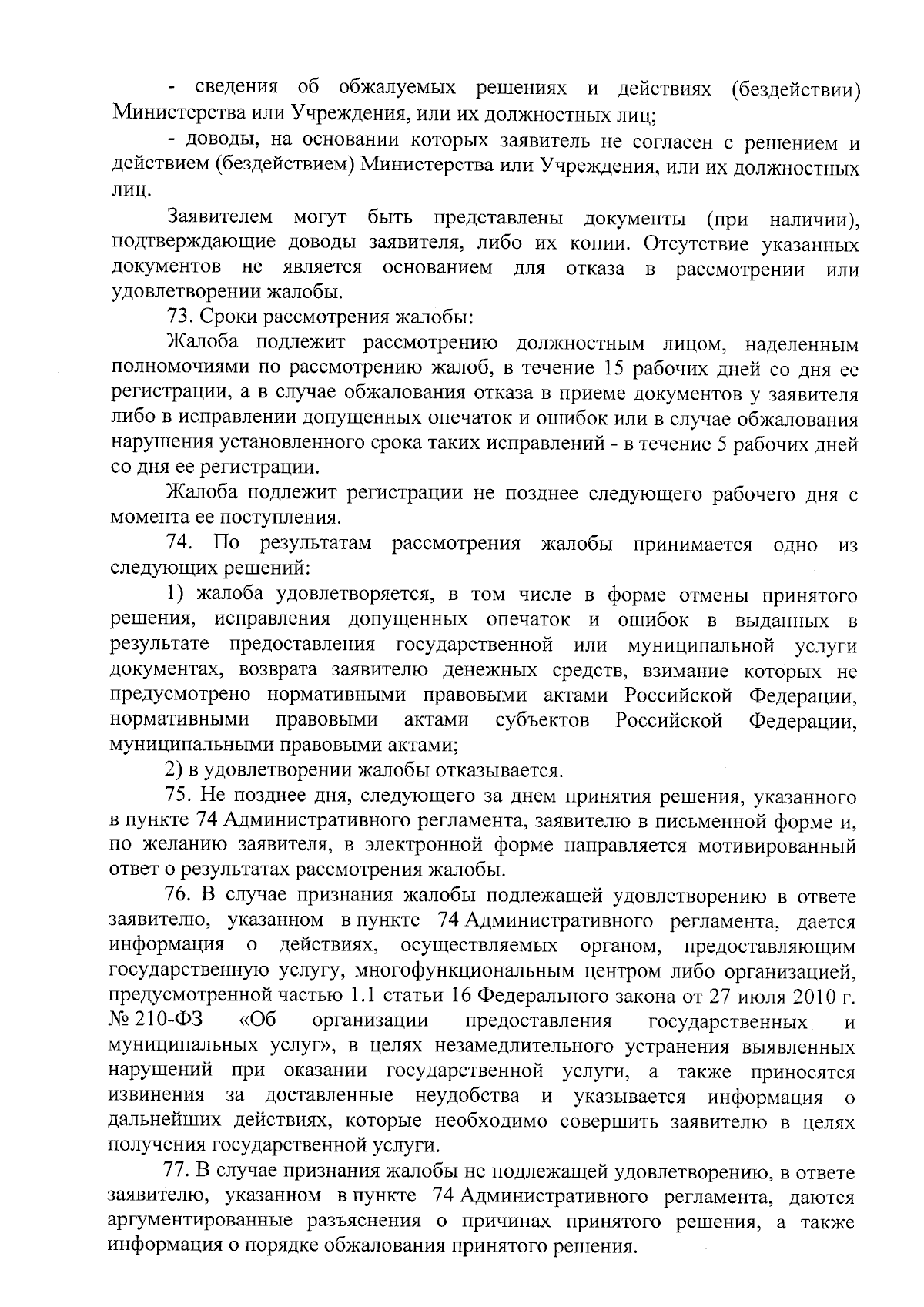 - сведения об обжалуемых решениях и действиях (бездействии) Министерства или Учреждения, или их должностных лиц;

- доводы, на основании которых заявитель не согласен с решением и действием (бездействием) Министерства или Учреждения, или их должностных лиц.

Заявителем могут быть представлены документы (при наличии), подтверждающие доводы заявителя, либо их копии. Отсутствие указанных документов не является основанием для отказа в рассмотрении или удовлетворении жалобы.

73. Сроки рассмотрения жалобы:

Жалоба подлежит рассмотрению должностным лицом, наделенным полномочиями по рассмотрению жалоб, в течение 15 рабочих дней со дня ее регистрации, а в случае обжалования отказа в приеме документов у заявителя либо в исправлении допущенных опечаток и ошибок или в случае обжалования нарушения установленного срока таких исправлений - в течение 5 рабочих дней со дня ее регистрации.

Жалоба подлежит регистрации не позднее следующего рабочего дня с момента ее поступления.

74. По результатам рассмотрения жалобы принимается одно из следующих решений:

1) жалоба удовлетворяется, в том числе в форме отмены принятого решения, исправления допущенных опечаток и ошибок в выданных в результате предоставления государственной или муниципальной услуги документах, возврата заявителю денежных средств, взимание которых не предусмотрено нормативными правовыми актами Российской Федерации, нормативными правовыми актами субъектов Российской Федерации, муниципальными правовыми актами;

2) в удовлетворении жалобы отказывается.

75. Не позднее дня, следующего за днем принятия решения, указанного в пункте 74 Административного регламента, заявителю в письменной форме и, по желанию заявителя, в электронной форме направляется мотивированный ответ о результатах рассмотрения жалобы.

76. В случае признания жалобы подлежащей удовлетворению в ответе заявителю, указанном в пункте 74 Административного регламента, дается информация о действиях, осуществляемых органом, предоставляющим государственную услугу, многофункциональным центром либо организацией, предусмотренной частью 1.1 статьи 16 Федерального закона от 27 июля 2010 г. № 210-ФЗ «Об организации предоставления государственных и муниципальных услуг», в целях незамедлительного устранения выявленных нарушений при оказании государственной услуги, а также приносятся извинения за доставленные неудобства и указывается информация о дальнейших действиях, которые необходимо совершить заявителю в целях получения государственной услуги.

77. В случае признания жалобы не подлежащей удовлетворению, в ответе заявителю, указанном в пункте 74 Административного регламента, даются аргументированные разъяснения о причинах принятого решения, а также информация о порядке обжалования принятого решения.